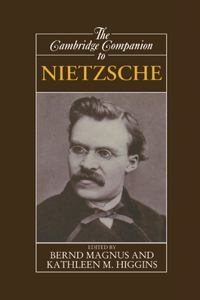 The Cambridge Companion to

NIETZSCHE

EDITED BY
BERND MAGNUS AND
KATHLEEN M. HIGGINS